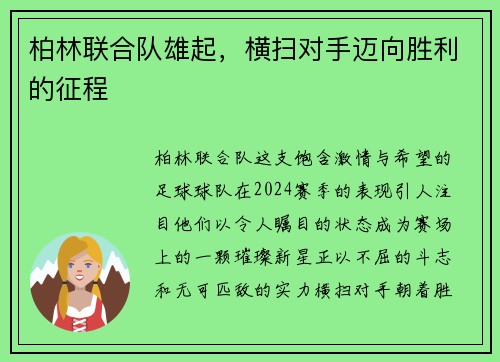 柏林联合队雄起，横扫对手迈向胜利的征程

柏林联合队这支饱含激情与希望的足球球队在2024赛季的表现引人注目他们以令人瞩目的状态成为赛场上的一颗璀璨新星正以不屈的斗志和无可匹敌的实力横扫对手朝着胜